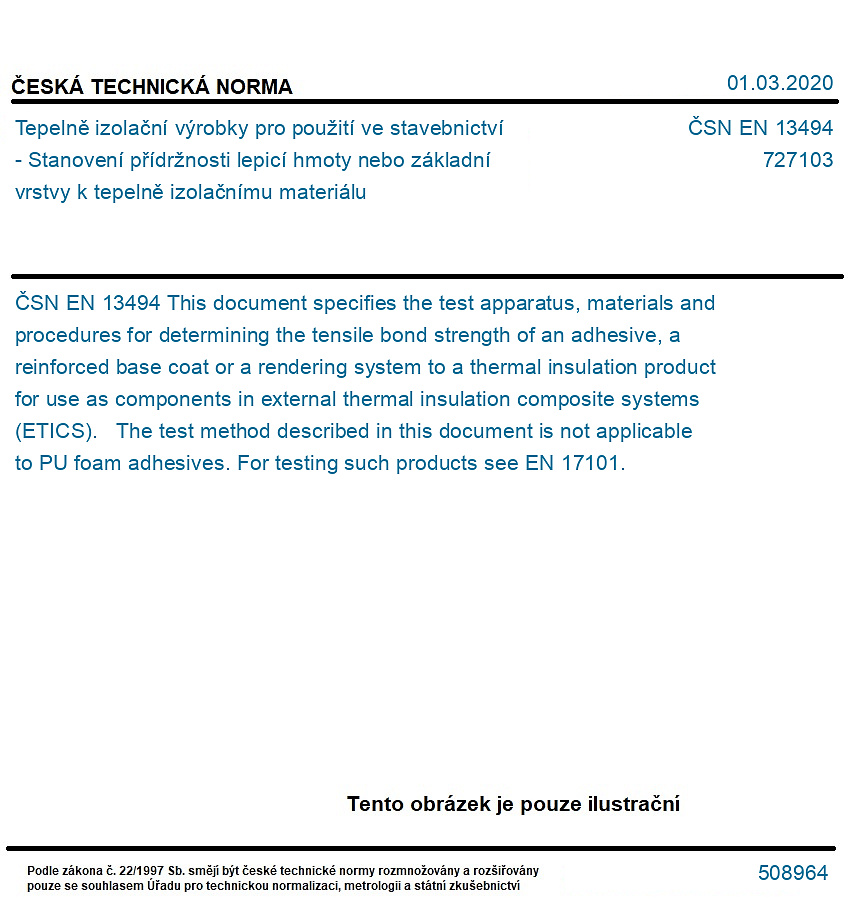 ČESKÁ TECHNICKÁ NORMA

01.03.2020

Tepelně izolační výrobky pro použití ve stavebnictví - Stanovení přídržnosti lepicí hmoty nebo základní vrstvy k tepelně izolačnímu materiálu

ČSN EN 13494
727103

ČSN EN 13494 This document specifies the test apparatus, materials and procedures for determining the tensile bond strength of an adhesive, a reinforced base coat or a rendering system to a thermal insulation product for use as components in external thermal insulation composite systems (ETICS). The test method described in this document is not applicable to PU foam adhesives. For testing such products see EN 17101.

Tento obrázek je pouze ilustrační

Podle zákona č. 22/1997 Sb. smějí být české technické normy rozmnožovány a rozšiřovány pouze se souhlasem Úřadu pro technickou normalizaci, metrologii a státní zkušebnictví

508964